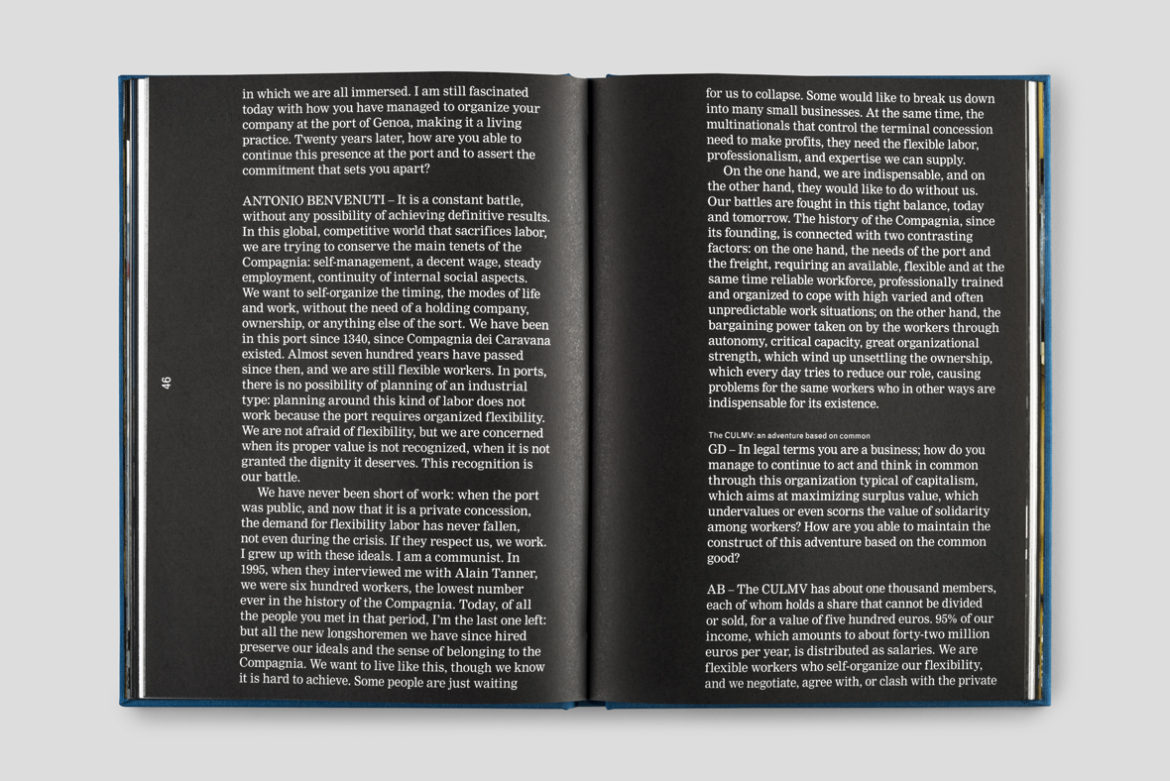 in which we are all immersed. I am still fascinated today with how you have managed to organize your company at the port of Genoa, making it a living practice. Twenty years later, how are you able to continue this presence at the port and to assert the commitment that sets you apart?

ANTONIO BENVENUTI – It is a constant battle, without any possibility of achieving definitive results. In this global, competitive world that sacrifices labor, we are trying to conserve the main tenets of the Compagnia: self-management, a decent wage, steady employment, continuity of internal social aspects. We want to self-organize the timing, the modes of life and work, without the need of a holding company, ownership, or anything else of the sort. We have been in this port since 1340, since Compagnia dei Caravana existed. Almost seven hundred years have passed since then, and we are still flexible workers. In ports, there is no possibility of planning of an industrial type: planning around this kind of labor does not work because the port requires organized flexibility. We are not afraid of flexibility, but we are concerned when its proper value is not recognized, when it is not granted the dignity it deserves. This recognition is our battle.

We have never been short of work: when the port was public, and now that it is a private concession, the demand for flexibility labor has never fallen, not even during the crisis. If they respect us, we work. I grew up with these ideals. I am a communist. In 1995, when they interviewed me with Alain Tanner, we were six hundred workers, the lowest number ever in the history of the Compagnia. Today, of all the people you met in that period, I'm the last one left: but all the new longshoremen we have since hired preserve our ideals and the sense of belonging to the Compagnia. We want to live like this, though we know it is hard to achieve. Some people are just waiting

46

for us to collapse. Some would like to break us down into many small businesses. At the same time, the multinationals that control the terminal concession need to make profits, they need the flexible labor, professionalism, and expertise we can supply.

On the one hand, we are indispensable, and on the other hand, they would like to do without us. Our battles are fought in this tight balance, today and tomorrow. The history of the Compagnia, since its founding, is connected with two contrasting factors: on the one hand, the needs of the port and the freight, requiring an available, flexible and at the same time reliable workforce, professionally trained and organized to cope with high varied and often unpredictable work situations; on the other hand, the bargaining power taken on by the workers through autonomy, critical capacity, great organizational strength, which wind up unsettling the ownership, which every day tries to reduce our role, causing problems for the same workers who in other ways are indispensable for its existence.

The CULMV: an adventure based on common

GD – In legal terms you are a business; how do you manage to continue to act and think in common through this organization typical of capitalism, which aims at maximizing surplus value, which undervalues or even scorns the value of solidarity among workers? How are you able to maintain the construct of this adventure based on the common good?

AB – The CULMV has about one thousand members, each of whom holds a share that cannot be divided or sold, for a value of five hundred euros. 95% of our income, which amounts to about forty-two million euros per year, is distributed as salaries. We are flexible workers who self-organize our flexibility, and we negotiate, agree with, or clash with the private